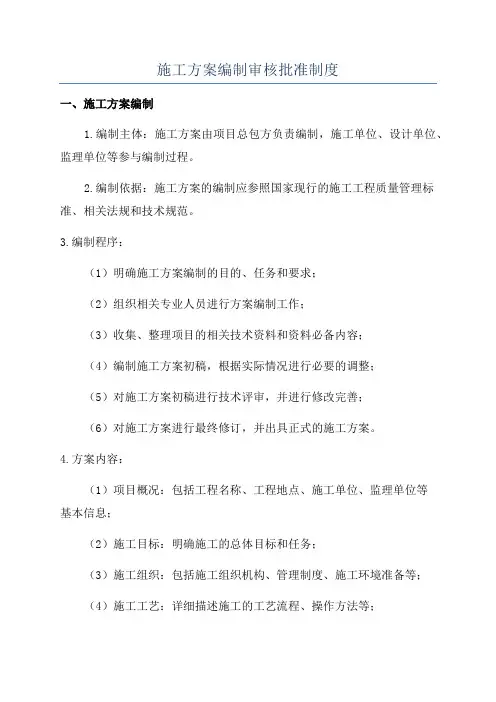 施工方案编制审核批准制度

一、施工方案编制

1.编制主体：施工方案由项目总包方负责编制，施工单位、设计单位、监理单位等参与编制过程。

2.编制依据：施工方案的编制应参照国家现行的施工工程质量管理标准、相关法规和技术规范。

3.编制程序：

（1）明确施工方案编制的目的、任务和要求；

（2）组织相关专业人员进行方案编制工作；

（3）收集、整理项目的相关技术资料和资料必备内容；

（4）编制施工方案初稿，根据实际情况进行必要的调整；

（5）对施工方案初稿进行技术评审，并进行修改完善；

（6）对施工方案进行最终修订，并出具正式的施工方案。

4.方案内容：

（1）项目概况：包括工程名称、工程地点、施工单位、监理单位等基本信息；

（2）施工目标：明确施工的总体目标和任务；

（3）施工组织：包括施工组织机构、管理制度、施工环境准备等；

（4）施工工艺：详细描述施工的工艺流程、操作方法等；